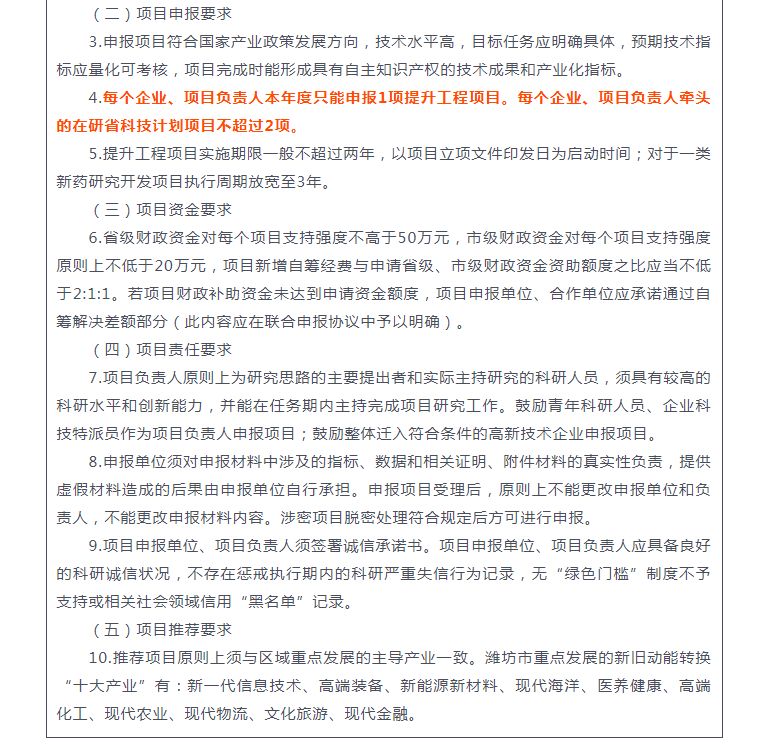 （二）项目申报要求

3.申报项目符合国家产业政策发展方向，技术水平高，目标任务应明确具体，预期技术指标应量化可考核，项目完成时能形成具有自主知识产权的技术成果和产业化指标。

4.每个企业、项目负责人本年度只能申报1项提升工程项目。每个企业、项目负责人牵头的在研省科技计划项目不超过2项。

5.提升工程项目实施期限一般不超过两年，以项目立项文件印发日为启动时间；对于一类新药研究开发项目执行周期放宽至3年。

（三）项目资金要求

6.省级财政资金对每个项目支持强度不高于50万元，市级财政资金对每个项目支持强度原则上不低于20万元，项目新增自筹经费与申请省级、市级财政资金资助额度之比应当不低于2:1:1。若项目财政补助资金未达到申请资金额度，项目申报单位、合作单位应承诺通过自筹解决差额部分（此内容应在联合申报协议中予以明确）。

（四）项目责任要求

7.项目负责人原则上为研究思路的主要提出者和实际主持研究的科研人员，须具有较高的科研水平和创新能力，并能在任务期内主持完成项目研究工作。鼓励青年科研人员、企业科技特派员作为项目负责人申报项目；鼓励整体迁入符合条件的高新技术企业申报项目。

8.申报单位须对申报材料中涉及的指标、数据和相关证明、附件材料的真实性负责，提供虚假材料造成的后果由申报单位自行承担。申报项目受理后，原则上不能更改申报单位和负责人，不能更改申报材料内容。涉密项目脱密处理符合规定后方可进行申报。

9.项目申报单位、项目负责人须签署诚信承诺书。项目申报单位、项目负责人应具备良好的科研诚信状况，不存在惩戒执行期内的科研严重失信行为记录，无“绿色门槛”制度不予支持或相关社会领域信用“黑名单”记录。

（五）项目推荐要求

10.推荐项目原则上须与区域重点发展的主导产业一致。潍坊市重点发展的新旧动能转换“十大产业”有：新一代信息技术、高端装备、新能源新材料、现代海洋、医养健康、高端化工、现代农业、现代物流、文化旅游、现代金融。